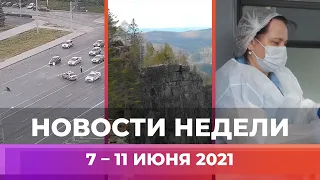 НОВОСТИ НЕДЕЛИ

7 – 11 ИЮНЯ 2021